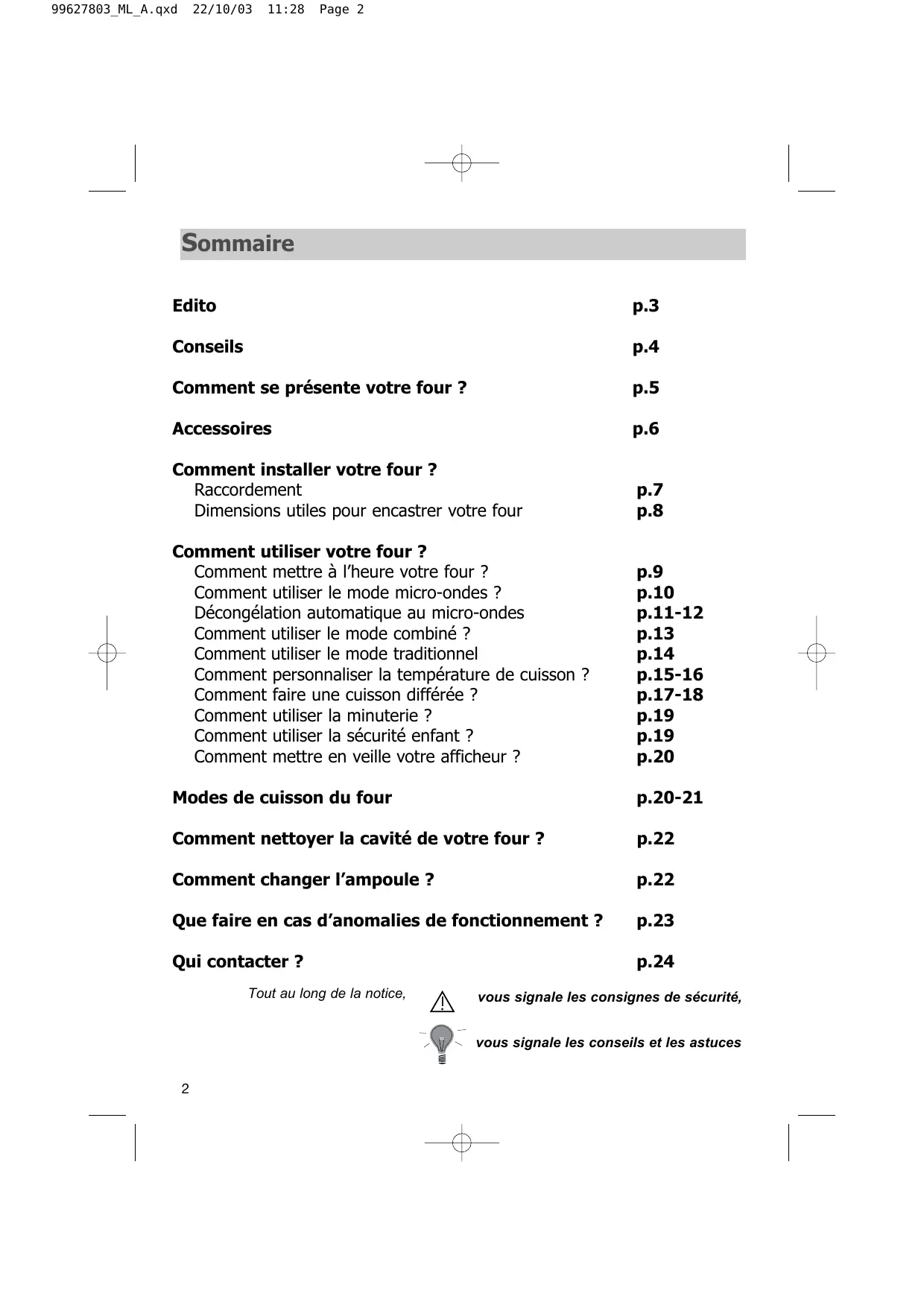 99627803_ML_A.qxd 22/10/03 11:28 Page 2

Sommaire

Edito p.3

Conseils p.4

Comment se présente votre four ? p.5

Accessoires p.6

Comment installer votre four ?
Raccordement p.7
Dimensions utiles pour encastrer votre four p.8

Comment utiliser votre four ?
Comment mettre à l'heure votre four ? p.9
Comment utiliser le mode micro-ondes ? p.10
Décongélation automatique au micro-ondes p.11-12
Comment utiliser le mode combiné ? p.13
Comment utiliser le mode traditionnel p.14
Comment personnaliser la température de cuisson ? p.15-16
Comment faire une cuisson différée ? p.17-18
Comment utiliser la minuterie ? p.19
Comment utiliser la sécurité enfant ? p.19
Comment mettre en veille votre afficheur ? p.20

Modes de cuisson du four p.20-21

Comment nettoyer la cavité de votre four ? p.22

Comment changer l'ampoule ? p.22

Que faire en cas d'anomalies de fonctionnement ? p.23

Qui contacter ? p.24

Tout au long de la notice, vous signale les consignes de sécurité,

vous signale les conseils et les astuces

2